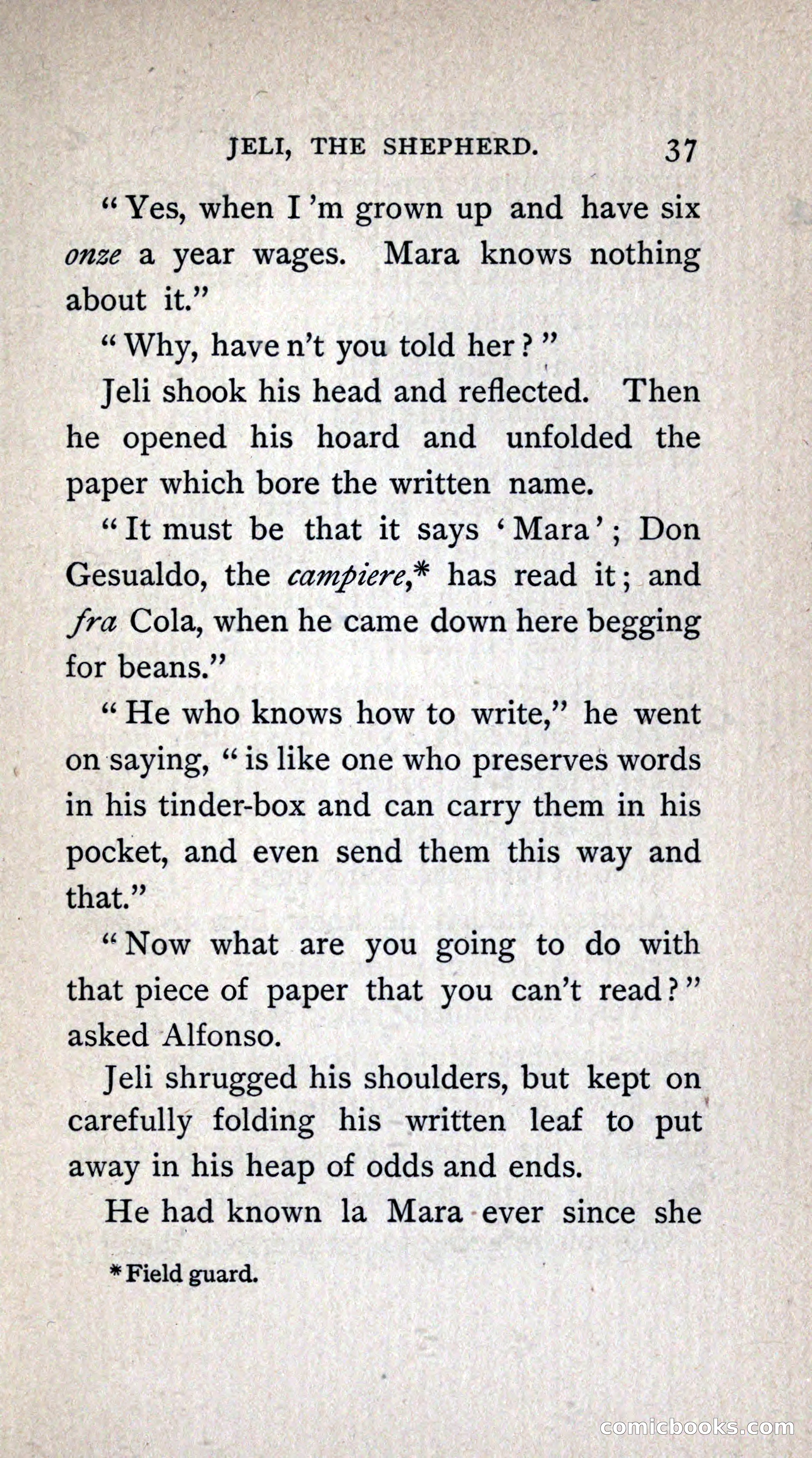 JELI, THE SHEPHERD. 37

"Yes, when I 'm grown up and have six onze a year wages. Mara knows nothing about it."

"Why, have n't you told her?"

Jeli shook his head and reflected. Then he opened his hoard and unfolded the paper which bore the written name.

"It must be that it says 'Mara'; Don Gesualdo, the campiere,* has read it; and fra Cola, when he came down here begging for beans."

"He who knows how to write," he went on saying, "is like one who preserves words in his tinder-box and can carry them in his pocket, and even send them this way and that."

"Now what are you going to do with that piece of paper that you can't read?" asked Alfonso.

Jeli shrugged his shoulders, but kept on carefully folding his written leaf to put away in his heap of odds and ends.

He had known la Mara ever since she

* Field guard.

comicbooks.com